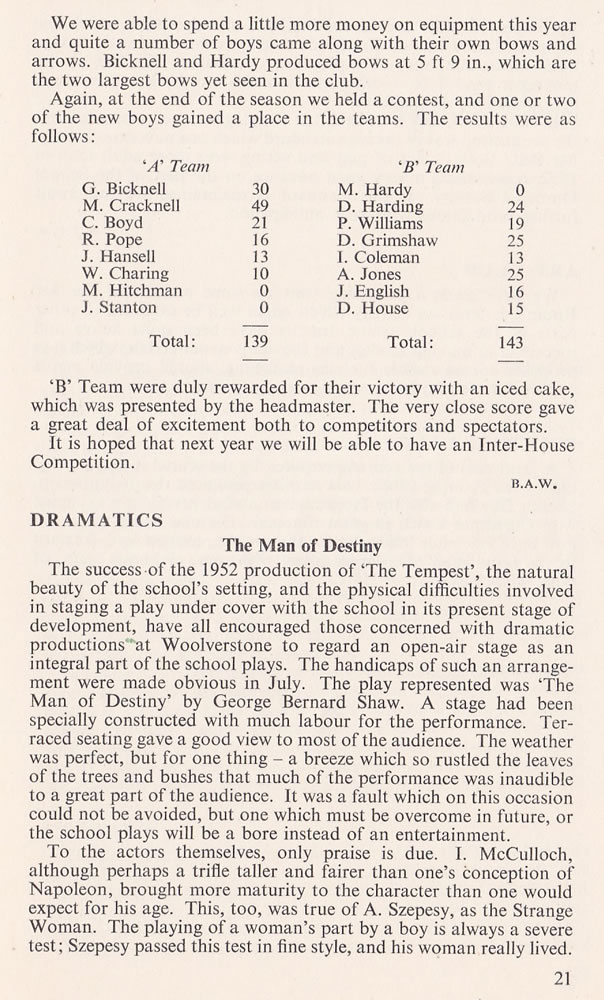 We were able to spend a little more money on equipment this year and quite a number of boys came along with their own bows and arrows. Bicknell and Hardy produced bows at 5 ft 9 in., which are the two largest bows yet seen in the club.

Again, at the end of the season we held a contest, and one or two of the new boys gained a place in the teams. The results were as follows:

| 'A' Team | | 'B' Team | |
|---|---|---|---|
| G. Bicknell | 30 | M. Hardy | 0 |
| M. Cracknell | 49 | D. Harding | 24 |
| C. Boyd | 21 | P. Williams | 19 |
| R. Pope | 16 | D. Grimshaw | 25 |
| J. Hansell | 13 | I. Coleman | 13 |
| W. Charing | 10 | A. Jones | 25 |
| M. Hitchman | 0 | J. English | 16 |
| J. Stanton | 0 | D. House | 15 |
| Total: | 139 | Total: | 143 |

'B' Team were duly rewarded for their victory with an iced cake, which was presented by the headmaster. The very close score gave a great deal of excitement both to competitors and spectators.

It is hoped that next year we will be able to have an Inter-House Competition.

B.A.W.

DRAMATICS

The Man of Destiny

The success of the 1952 production of 'The Tempest', the natural beauty of the school's setting, and the physical difficulties involved in staging a play under cover with the school in its present stage of development, have all encouraged those concerned with dramatic productions at Woolverstone to regard an open-air stage as an integral part of the school plays. The handicaps of such an arrangement were made obvious in July. The play represented was 'The Man of Destiny' by George Bernard Shaw. A stage had been specially constructed with much labour for the performance. Terraced seating gave a good view to most of the audience. The weather was perfect, but for one thing – a breeze which so rustled the leaves of the trees and bushes that much of the performance was inaudible to a great part of the audience. It was a fault which on this occasion could not be avoided, but one which must be overcome in future, or the school plays will be a bore instead of an entertainment.

To the actors themselves, only praise is due. I. McCulloch, although perhaps a trifle taller and fairer than one's conception of Napoleon, brought more maturity to the character than one would expect for his age. This, too, was true of A. Szepesy, as the Strange Woman. The playing of a woman's part by a boy is always a severe test; Szepesy passed this test in fine style, and his woman really lived.

21